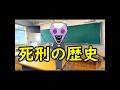 死刑の歴史